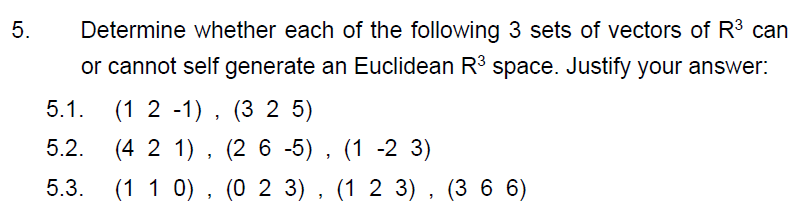 5. Determine whether each of the following 3 sets of vectors of $R^3$ can or cannot self generate an Euclidean $R^3$ space. Justify your answer:

5.1. (1 2 -1) , (3 2 5)

5.2. (4 2 1) , (2 6 -5) , (1 -2 3)

5.3. (1 1 0) , (0 2 3) , (1 2 3) , (3 6 6)